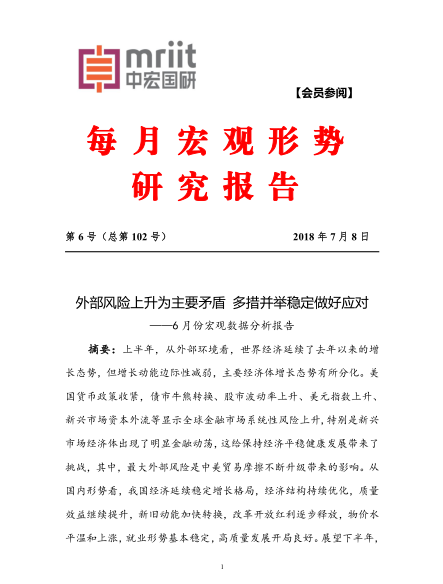 mriit
中宏国研

【会员参阅】

每月宏观形势
研究报告

第 6 号（总第 102 号） 2018 年 7 月 8 日

外部风险上升为主要矛盾 多措并举稳定做好应对

——6 月份宏观数据分析报告

摘要：上半年，从外部环境看，世界经济延续了去年以来的增长态势，但增长动能边际性减弱，主要经济体增长态势有所分化。美国货币政策收紧，债市牛熊转换、股市波动率上升、美元指数上升、新兴市场资本外流等显示全球金融市场系统性风险上升，特别是新兴市场经济体出现了明显金融动荡，这给保持经济平稳健康发展带来了挑战，其中，最大外部风险是中美贸易摩擦不断升级带来的影响。从国内形势看，我国经济延续稳定增长格局，经济结构持续优化，质量效益继续提升，新旧动能加快转换，改革开放红利逐步释放，物价水平温和上涨，就业形势基本稳定，高质量发展开局良好。展望下半年，

1